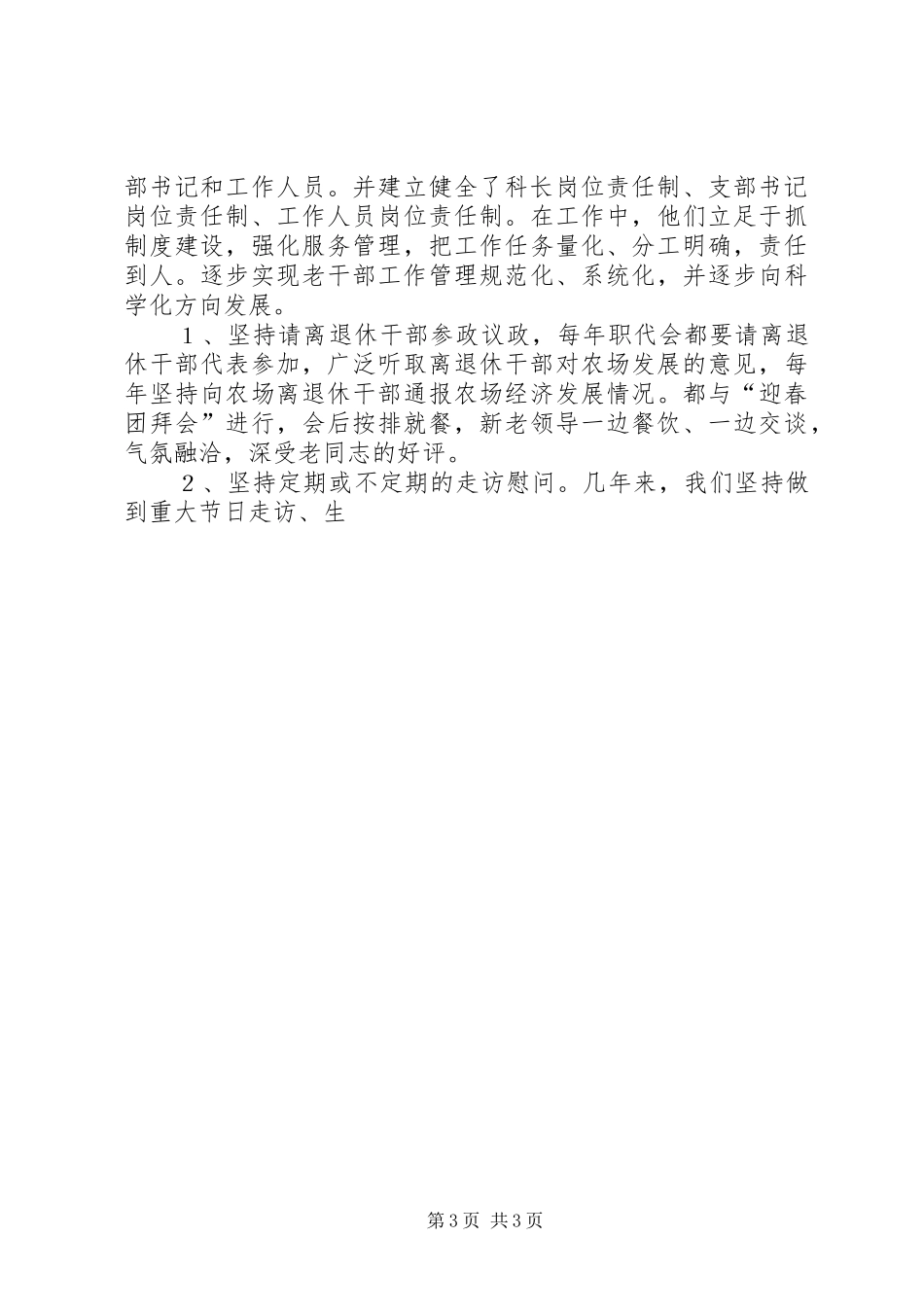 部书记和工作人员。并建立健全了科长岗位责任制、支部书记岗位责任制、工作人员岗位责任制。在工作中，他们立足于抓制度建设，强化服务管理，把工作任务量化、分工明确，责任到人。逐步实现老干部工作管理规范化、系统化，并逐步向科学化方向发展。

1、坚持请离退休干部参政议政，每年职代会都要请离退休干部代表参加，广泛听取离退休干部对农场发展的意见，每年坚持向农场离退休干部通报农场经济发展情况。都与“迎春团拜会”进行，会后按排就餐，新老领导一边餐饮、一边交谈，气氛融洽，深受老同志的好评。

2、坚持定期或不定期的走访慰问。几年来，我们坚持做到重大节日走访、生

第3页 共3页